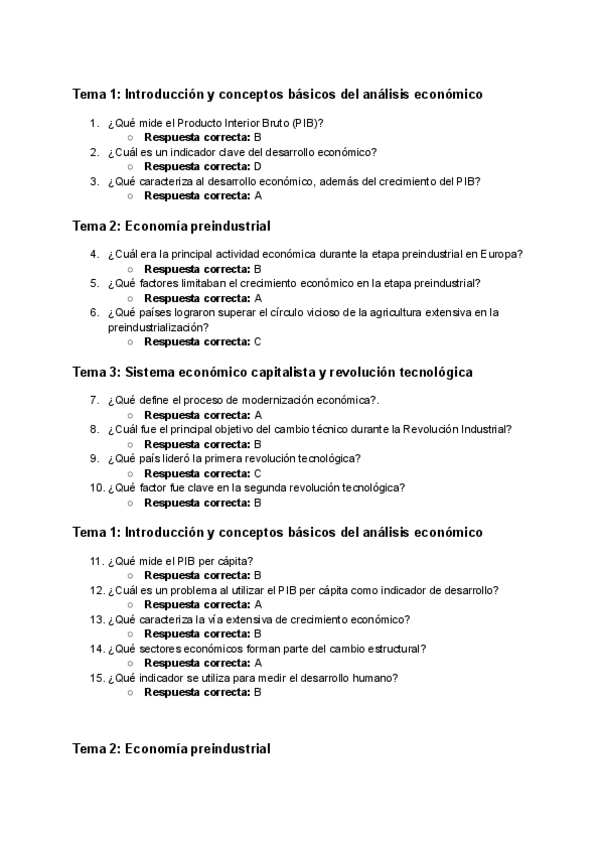 Tema 1: Introducción y conceptos básicos del análisis económico

1. ¿Qué mide el Producto Interior Bruto (PIB)?
   ○ **Respuesta correcta:** B
2. ¿Cuál es un indicador clave del desarrollo económico?
   ○ **Respuesta correcta:** D
3. ¿Qué caracteriza al desarrollo económico, además del crecimiento del PIB?
   ○ **Respuesta correcta:** A

Tema 2: Economía preindustrial

4. ¿Cuál era la principal actividad económica durante la etapa preindustrial en Europa?
   ○ **Respuesta correcta:** B
5. ¿Qué factores limitaban el crecimiento económico en la etapa preindustrial?
   ○ **Respuesta correcta:** A
6. ¿Qué países lograron superar el círculo vicioso de la agricultura extensiva en la preindustrialización?
   ○ **Respuesta correcta:** C

Tema 3: Sistema económico capitalista y revolución tecnológica

7. ¿Qué define el proceso de modernización económica?.
   ○ **Respuesta correcta:** A
8. ¿Cuál fue el principal objetivo del cambio técnico durante la Revolución Industrial?
   ○ **Respuesta correcta:** B
9. ¿Qué país lideró la primera revolución tecnológica?
   ○ **Respuesta correcta:** C
10. ¿Qué factor fue clave en la segunda revolución tecnológica?
   ○ **Respuesta correcta:** B

Tema 1: Introducción y conceptos básicos del análisis económico

11. ¿Qué mide el PIB per cápita?
   ○ **Respuesta correcta:** B
12. ¿Cuál es un problema al utilizar el PIB per cápita como indicador de desarrollo?
   ○ **Respuesta correcta:** A
13. ¿Qué caracteriza la vía extensiva de crecimiento económico?
   ○ **Respuesta correcta:** B
14. ¿Qué sectores económicos forman parte del cambio estructural?
   ○ **Respuesta correcta:** A
15. ¿Qué indicador se utiliza para medir el desarrollo humano?
   ○ **Respuesta correcta:** B

Tema 2: Economía preindustrial